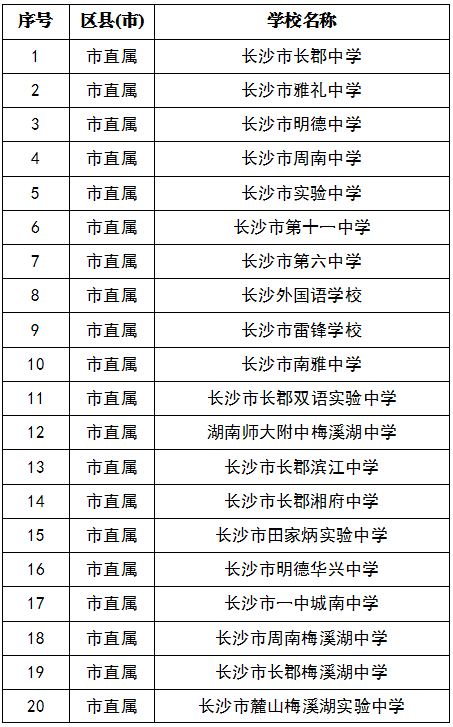 | 序号 | 区县(市) | 学校名称 |
|---|---|---|
| 1 | 市直属 | 长沙市长郡中学 |
| 2 | 市直属 | 长沙市雅礼中学 |
| 3 | 市直属 | 长沙市明德中学 |
| 4 | 市直属 | 长沙市周南中学 |
| 5 | 市直属 | 长沙市实验中学 |
| 6 | 市直属 | 长沙市第十一中学 |
| 7 | 市直属 | 长沙市第六中学 |
| 8 | 市直属 | 长沙外国语学校 |
| 9 | 市直属 | 长沙市雷锋学校 |
| 10 | 市直属 | 长沙市南雅中学 |
| 11 | 市直属 | 长沙市长郡双语实验中学 |
| 12 | 市直属 | 湖南师大附中梅溪湖中学 |
| 13 | 市直属 | 长沙市长郡滨江中学 |
| 14 | 市直属 | 长沙市长郡湘府中学 |
| 15 | 市直属 | 长沙市田家炳实验中学 |
| 16 | 市直属 | 长沙市明德华兴中学 |
| 17 | 市直属 | 长沙市一中城南中学 |
| 18 | 市直属 | 长沙市周南梅溪湖中学 |
| 19 | 市直属 | 长沙市长郡梅溪湖中学 |
| 20 | 市直属 | 长沙市麓山梅溪湖实验中学 |